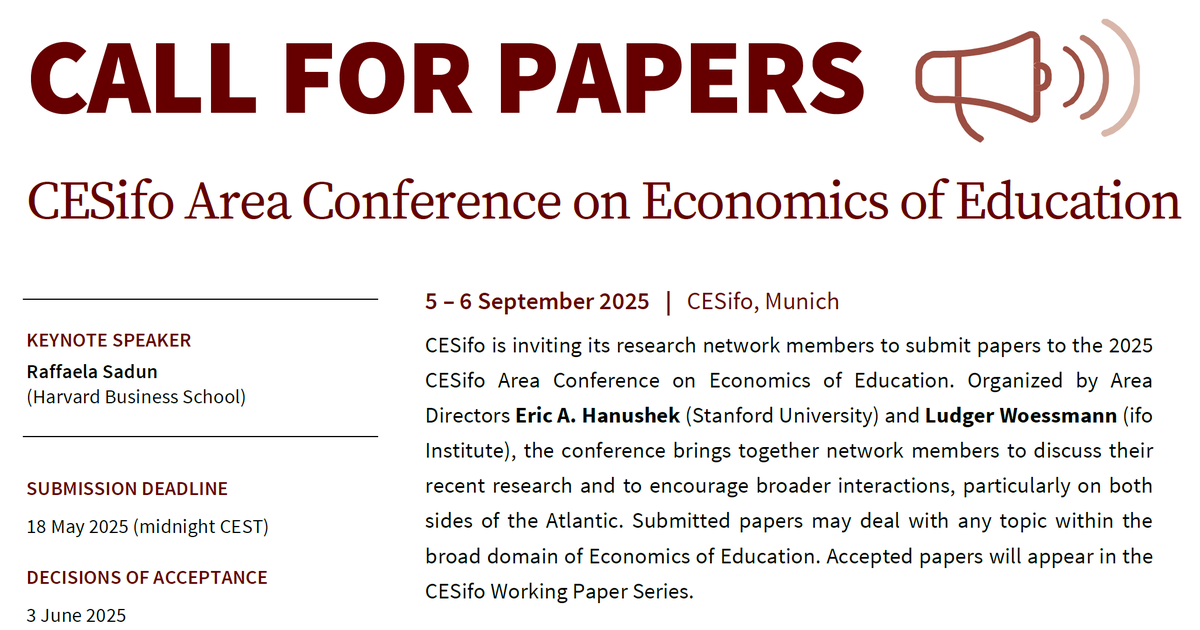 CALL FOR PAPERS

CESifo Area Conference on Economics of Education

KEYNOTE SPEAKER
Raffaela Sadun
(Harvard Business School)

SUBMISSION DEADLINE
18 May 2025 (midnight CEST)

DECISIONS OF ACCEPTANCE
3 June 2025

5 – 6 September 2025 | CESifo, Munich

CESifo is inviting its research network members to submit papers to the 2025 CESifo Area Conference on Economics of Education. Organized by Area Directors Eric A. Hanushek (Stanford University) and Ludger Woessmann (ifo Institute), the conference brings together network members to discuss their recent research and to encourage broader interactions, particularly on both sides of the Atlantic. Submitted papers may deal with any topic within the broad domain of Economics of Education. Accepted papers will appear in the CESifo Working Paper Series.